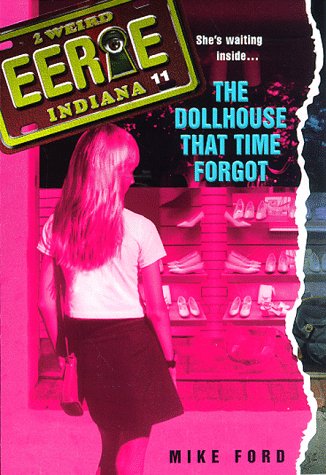 2 WEIRD
EERIE
INDIANA 11

She's waiting inside...

THE DOLLHOUSE THAT TIME FORGOT

MIKE FORD